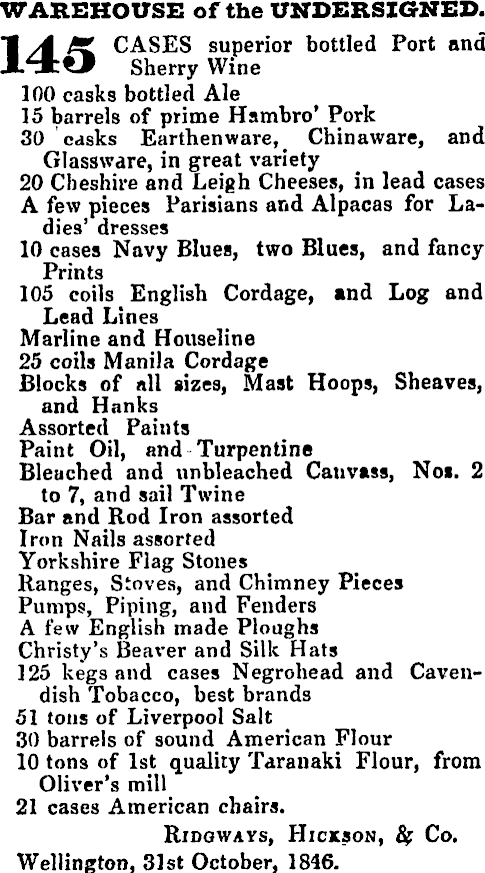 WAREHOUSE of the UNDERSIGNED.

145 CASES superior bottled Port and Sherry Wine
100 casks bottled Ale
15 barrels of prime Hambro' Pork
30 casks Earthenware, Chinaware, and Glassware, in great variety
20 Cheshire and Leigh Cheeses, in lead cases
A few pieces Parisians and Alpacas for Ladies' dresses
10 cases Navy Blues, two Blues, and fancy Prints
105 coils English Cordage, and Log and Lead Lines
Marline and Houseline
25 coils Manila Cordage
Blocks of all sizes, Mast Hoops, Sheaves, and Hanks
Assorted Paints
Paint Oil, and Turpentine
Bleached and unbleached Canvass, Nos. 2 to 7, and sail Twine
Bar and Rod Iron assorted
Iron Nails assorted
Yorkshire Flag Stones
Ranges, Stoves, and Chimney Pieces
Pumps, Piping, and Fenders
A few English made Ploughs
Christy's Beaver and Silk Hats
125 kegs and cases Negrohead and Cavendish Tobacco, best brands
51 tons of Liverpool Salt
30 barrels of sound American Flour
10 tons of 1st quality Taranaki Flour, from Oliver's mill
21 cases American chairs.

RIDGWAYS, HICKSON, & Co.

Wellington, 31st October, 1846.